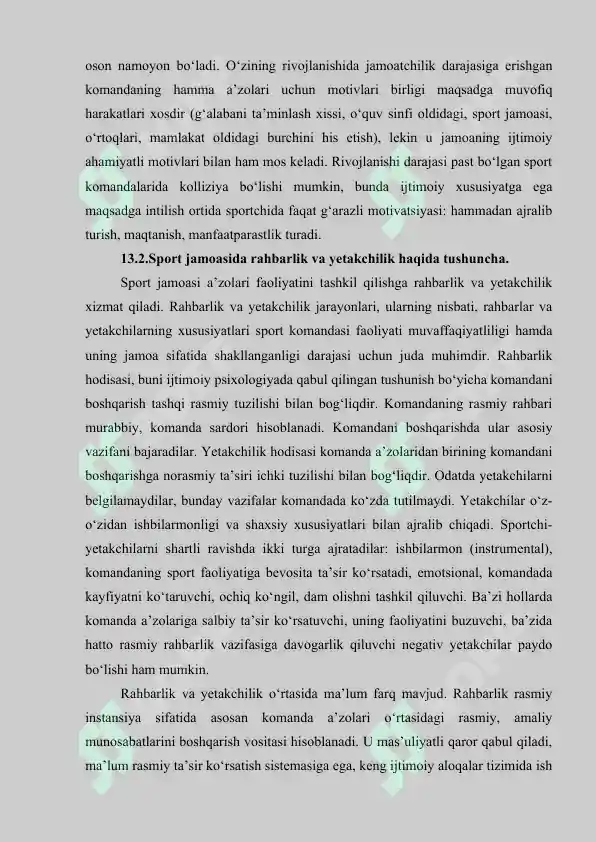 oson namoyon bo'ladi. O'zining rivojlanishida jamoatchilik darajasiga erishgan komandaning hamma a'zolari uchun motivlari birligi maqsadga muvofiq harakatlari xosdir (g'alabani ta'minlash xissi, o'quv sinfi oldidagi, sport jamoasi, o'rtoqlari, mamlakat oldidagi burchini his etish), lekin u jamoaning ijtimoiy ahamiyatli motivlari bilan ham mos keladi. Rivojlanishi darajasi past bo'lgan sport komandalarida kolliziya bo'lishi mumkin, bunda ijtimoiy xususiyatga ega maqsadga intilish ortida sportchida faqat g'arazli motivatsiyasi: hammadan ajralib turish, maqtanish, manfaatparastlik turadi.

13.2.Sport jamoasida rahbarlik va yetakchilik haqida tushuncha.

Sport jamoasi a'zolari faoliyatini tashkil qilishga rahbarlik va yetakchilik xizmat qiladi. Rahbarlik va yetakchilik jarayonlari, ularning nisbati, rahbarlar va yetakchilarning xususiyatlari sport komandasi faoliyati muvaffaqiyatliligi hamda uning jamoa sifatida shakllanganligi darajasi uchun juda muhimdir. Rahbarlik hodisasi, buni ijtimoiy psixologiyada qabul qilingan tushunish bo'yicha komandani boshqarish tashqi rasmiy tuzilishi bilan bog'liqdir. Komandaning rasmiy rahbari murabbiy, komanda sardori hisoblanadi. Komandani boshqarishda ular asosiy vazifani bajaradilar. Yetakchilik hodisasi komanda a'zolaridan birining komandani boshqarishga norasmiy ta'siri ichki tuzilishi bilan bog'liqdir. Odatda yetakchilarni belgilamaydilar, bunday vazifalar komandada ko'zda tutilmaydi. Yetakchilar o'z-o'zidan ishbilarmonligi va shaxsiy xususiyatlari bilan ajralib chiqadi. Sportchi-yetakchilarni shartli ravishda ikki turga ajratadilar: ishbilarmon (instrumental), komandaning sport faoliyatiga bevosita ta'sir ko'rsatadi, emotsional, komandada kayfiyatni ko'taruvchi, ochiq ko'ngil, dam olishni tashkil qiluvchi. Ba'zi hollarda komanda a'zolariga salbiy ta'sir ko'rsatuvchi, uning faoliyatini buzuvchi, ba'zida hatto rasmiy rahbarlik vazifasiga davogarlik qiluvchi negativ yetakchilar paydo bo'lishi ham mumkin.

Rahbarlik va yetakchilik o'rtasida ma'lum farq mavjud. Rahbarlik rasmiy instansiya sifatida asosan komanda a'zolari o'rtasidagi rasmiy, amaliy munosabatlarini boshqarish vositasi hisoblanadi. U mas'uliyatli qaror qabul qiladi, ma'lum rasmiy ta'sir ko'rsatish sistemasiga ega, keng ijtimoiy aloqalar tizimida ish